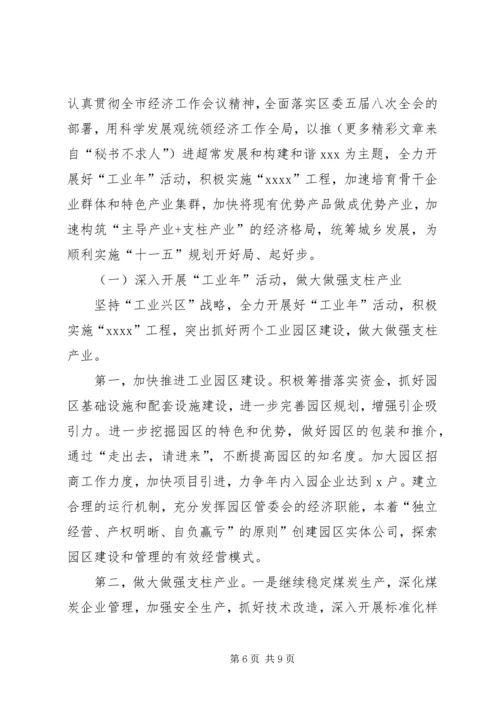 认真贯彻全市经济工作会议精神，全面落实区委五届八次全会的部署，用科学发展观统领经济工作全局，以推（更多精彩文章来自“秘书不求人”）进超常发展和构建和谐 xxx 为主题，全力开展好“工业年”活动，积极实施“xxxx”工程，加速培育骨干企业群体和特色产业集群，加快将现有优势产品做成优势产业，加速构筑“主导产业+支柱产业”的经济格局，统筹城乡发展，为顺利实施“十一五”规划开好局、起好步。

（一）深入开展“工业年”活动，做大做强支柱产业

坚持“工业兴区”战略，全力开展好“工业年”活动，积极实施“xxxx”工程，突出抓好两个工业园区建设，做大做强支柱产业。

第一，加快推进工业园区建设。积极筹措落实资金，抓好园区基础设施和配套设施建设，进一步完善园区规划，增强引企吸引力。进一步挖掘园区的特色和优势，做好园区的包装和推介，通过“走出去，请进来”，不断提高园区的知名度。加大园区招商工作力度，加快项目引进，力争年内入园企业达到 x 户。建立合理的运行机制，充分发挥园区管委会的经济职能，本着“独立经营、产权明晰、自负赢亏”的原则”创建园区实体公司，探索园区建设和管理的有效经营模式。

第二，做大做强支柱产业。一是继续稳定煤炭生产，深化煤炭企业管理，加强安全生产，抓好技术改造，深入开展标准化样

第 6 页 共 9 页